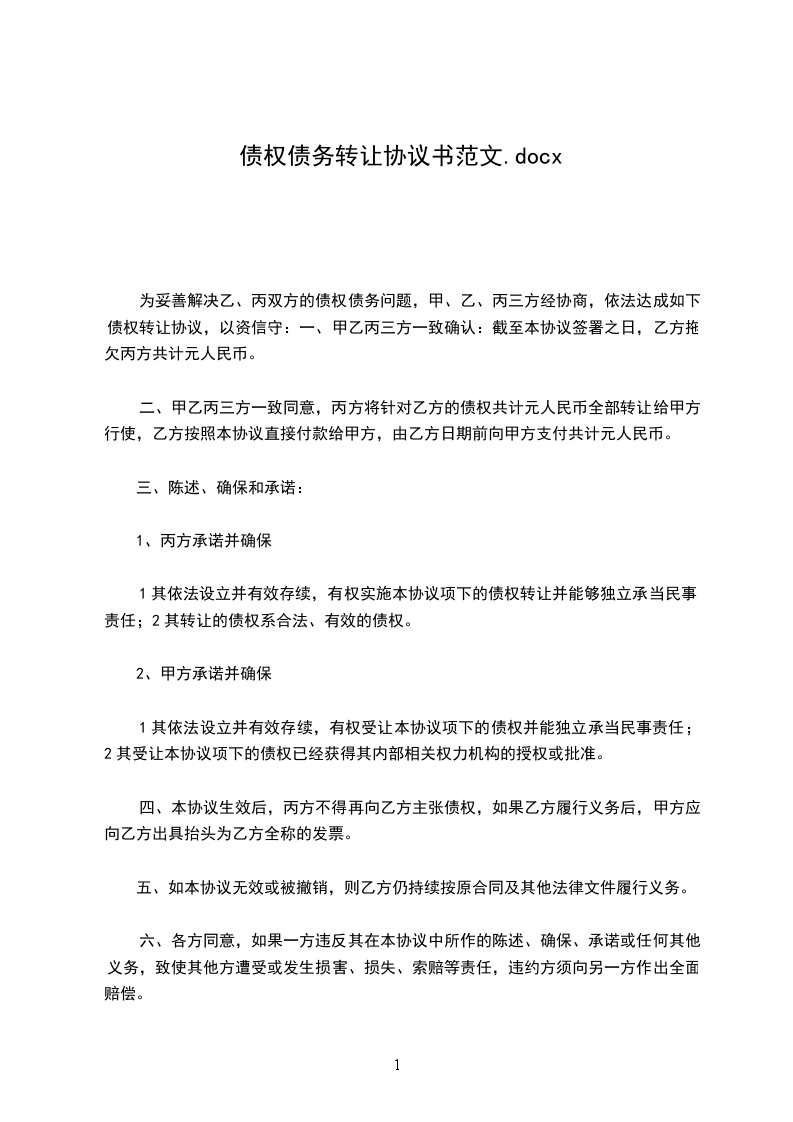 债权债务转让协议书范文.docx

为妥善解决乙、丙双方的债权债务问题，甲、乙、丙三方经协商，依法达成如下债权转让协议，以资信守：一、甲乙丙三方一致确认：截至本协议签署之日，乙方拖欠丙方共计元人民币。

二、甲乙丙三方一致同意，丙方将针对乙方的债权共计元人民币全部转让给甲方行使，乙方按照本协议直接付款给甲方，由乙方日期前向甲方支付共计元人民币。

三、陈述、确保和承诺：

1、丙方承诺并确保

1 其依法设立并有效存续，有权实施本协议项下的债权转让并能够独立承当民事责任；2 其转让的债权系合法、有效的债权。

2、甲方承诺并确保

1 其依法设立并有效存续，有权受让本协议项下的债权并能独立承当民事责任；2 其受让本协议项下的债权已经获得其内部相关权力机构的授权或批准。

四、本协议生效后，丙方不得再向乙方主张债权，如果乙方履行义务后，甲方应向乙方出具抬头为乙方全称的发票。

五、如本协议无效或被撤销，则乙方仍持续按原合同及其他法律文件履行义务。

六、各方同意，如果一方违反其在本协议中所作的陈述、确保、承诺或任何其他义务，致使其他方遭受或发生损害、损失、索赔等责任，违约方须向另一方作出全面赔偿。

1